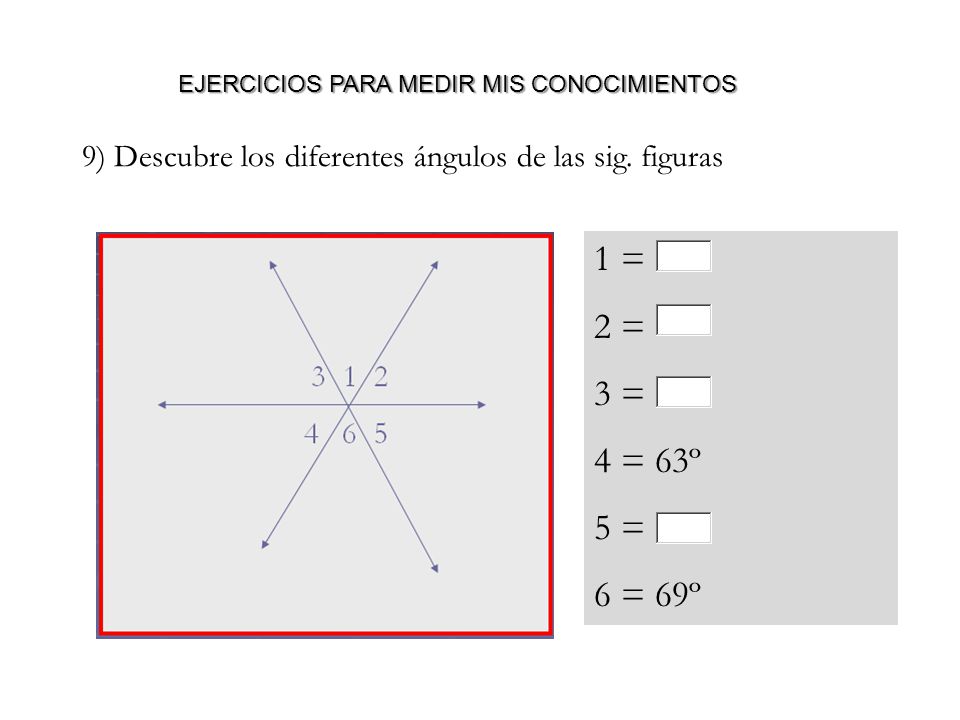 EJERCICIOS PARA MEDIR MIS CONOCIMIENTOS

9) Descubre los diferentes ángulos de las sig. figuras

3 1 2
4 6 5

1 =
2 =
3 =
4 = 63º
5 =
6 = 69º